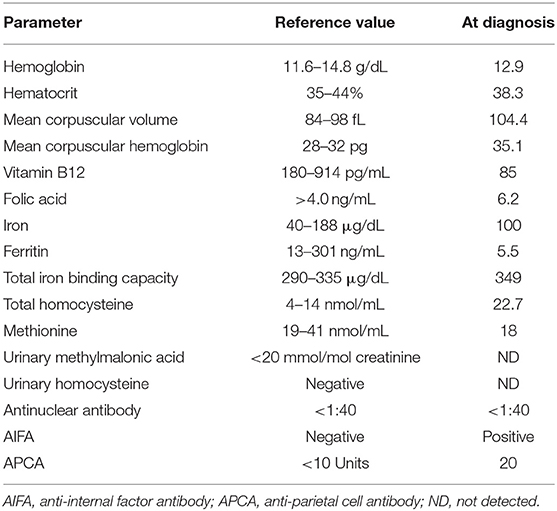 | Parameter | Reference value | At diagnosis |
|---|---|---|
| Hemoglobin | 11.6–14.8 g/dL | 12.9 |
| Hematocrit | 35–44% | 38.3 |
| Mean corpuscular volume | 84–98 fL | 104.4 |
| Mean corpuscular hemoglobin | 28–32 pg | 35.1 |
| Vitamin B12 | 180–914 pg/mL | 85 |
| Folic acid | >4.0 ng/mL | 6.2 |
| Iron | 40–188 μg/dL | 100 |
| Ferritin | 13–301 ng/mL | 5.5 |
| Total iron binding capacity | 290–335 μg/dL | 349 |
| Total homocysteine | 4–14 nmol/mL | 22.7 |
| Methionine | 19–41 nmol/mL | 18 |
| Urinary methylmalonic acid | <20 mmol/mol creatinine | ND |
| Urinary homocysteine | Negative | ND |
| Antinuclear antibody | <1:40 | <1:40 |
| AIFA | Negative | Positive |
| APCA | <10 Units | 20 |

AIFA, anti-internal factor antibody; APCA, anti-parietal cell antibody; ND, not detected.